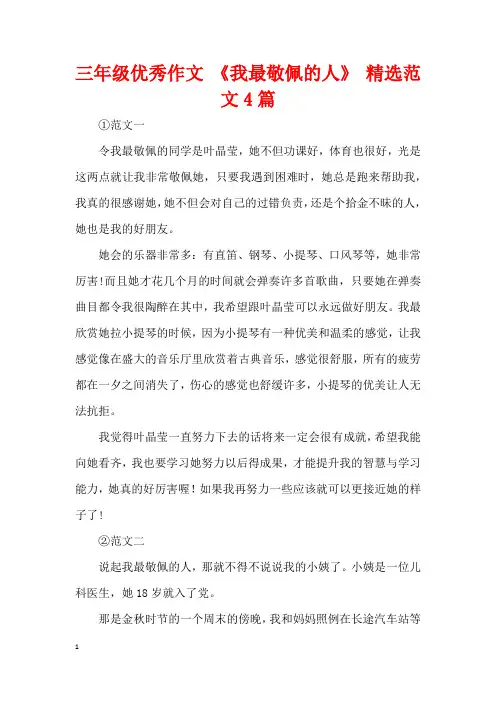 三年级优秀作文 《我最敬佩的人》 精选范文4篇

①范文一

令我最敬佩的同学是叶晶莹，她不但功课好，体育也很好，光是这两点就让我非常敬佩她，只要我遇到困难时，她总是跑来帮助我，我真的很感谢她，她不但会对自己的过错负责，还是个拾金不昧的人，她也是我的好朋友。

她会的乐器非常多：有直笛、钢琴、小提琴、口风琴等，她非常厉害!而且她才花几个月的时间就会弹奏许多首歌曲，只要她在弹奏曲目都令我很陶醉在其中，我希望跟叶晶莹可以永远做好朋友。我最欣赏她拉小提琴的时候，因为小提琴有一种优美和温柔的感觉，让我感觉像在盛大的音乐厅里欣赏着古典音乐，感觉很舒服，所有的疲劳都在一夕之间消失了，伤心的感觉也舒缓许多，小提琴的优美让人无法抗拒。

我觉得叶晶莹一直努力下去的话将来一定会很有成就，希望我能向她看齐，我也要学习她努力以后得成果，才能提升我的智慧与学习能力，她真的好厉害喔！如果我再努力一些应该就可以更接近她的样子了！

②范文二

说起我最敬佩的人，那就不得不说说我的小姨了。小姨是一位儿科医生，她18岁就入了党。

那是金秋时节的一个周末的傍晚，我和妈妈照例在长途汽车站等

1